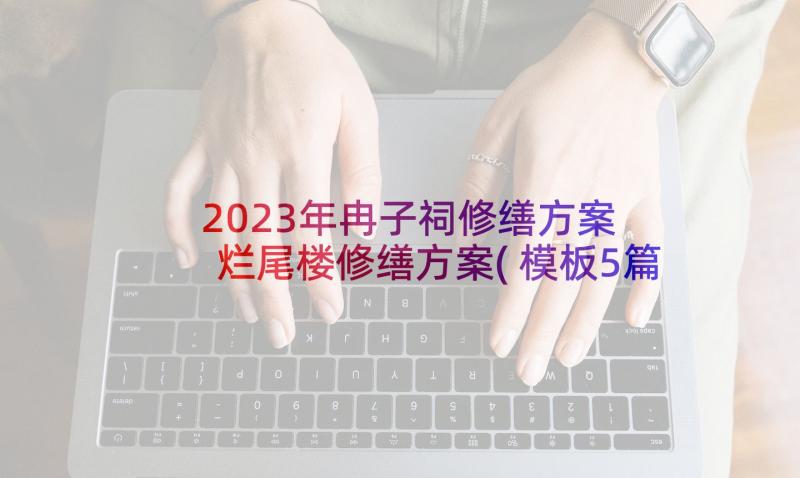 2023年冉子祠修缮方案
烂尾楼修缮方案(模板5篇